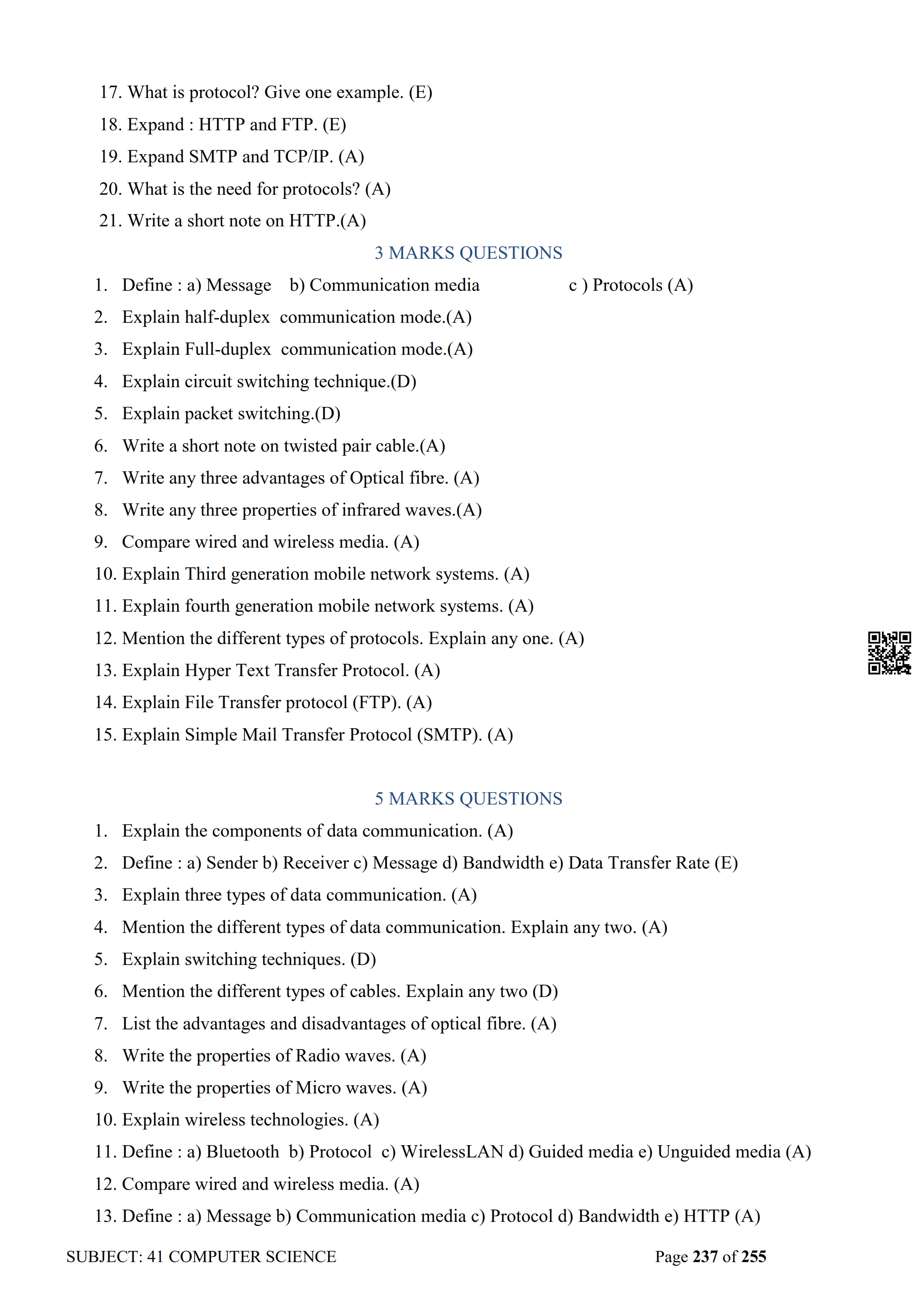 17. What is protocol? Give one example. (E)
18. Expand : HTTP and FTP. (E)
19. Expand SMTP and TCP/IP. (A)
20. What is the need for protocols? (A)
21. Write a short note on HTTP.(A)

3 MARKS QUESTIONS

1. Define : a) Message b) Communication media c ) Protocols (A)
2. Explain half-duplex communication mode.(A)
3. Explain Full-duplex communication mode.(A)
4. Explain circuit switching technique.(D)
5. Explain packet switching.(D)
6. Write a short note on twisted pair cable.(A)
7. Write any three advantages of Optical fibre. (A)
8. Write any three properties of infrared waves.(A)
9. Compare wired and wireless media. (A)
10. Explain Third generation mobile network systems. (A)
11. Explain fourth generation mobile network systems. (A)
12. Mention the different types of protocols. Explain any one. (A)
13. Explain Hyper Text Transfer Protocol. (A)
14. Explain File Transfer protocol (FTP). (A)
15. Explain Simple Mail Transfer Protocol (SMTP). (A)

5 MARKS QUESTIONS

1. Explain the components of data communication. (A)
2. Define : a) Sender b) Receiver c) Message d) Bandwidth e) Data Transfer Rate (E)
3. Explain three types of data communication. (A)
4. Mention the different types of data communication. Explain any two. (A)
5. Explain switching techniques. (D)
6. Mention the different types of cables. Explain any two (D)
7. List the advantages and disadvantages of optical fibre. (A)
8. Write the properties of Radio waves. (A)
9. Write the properties of Micro waves. (A)
10. Explain wireless technologies. (A)
11. Define : a) Bluetooth b) Protocol c) WirelessLAN d) Guided media e) Unguided media (A)
12. Compare wired and wireless media. (A)
13. Define : a) Message b) Communication media c) Protocol d) Bandwidth e) HTTP (A)

SUBJECT: 41 COMPUTER SCIENCE Page 237 of 255